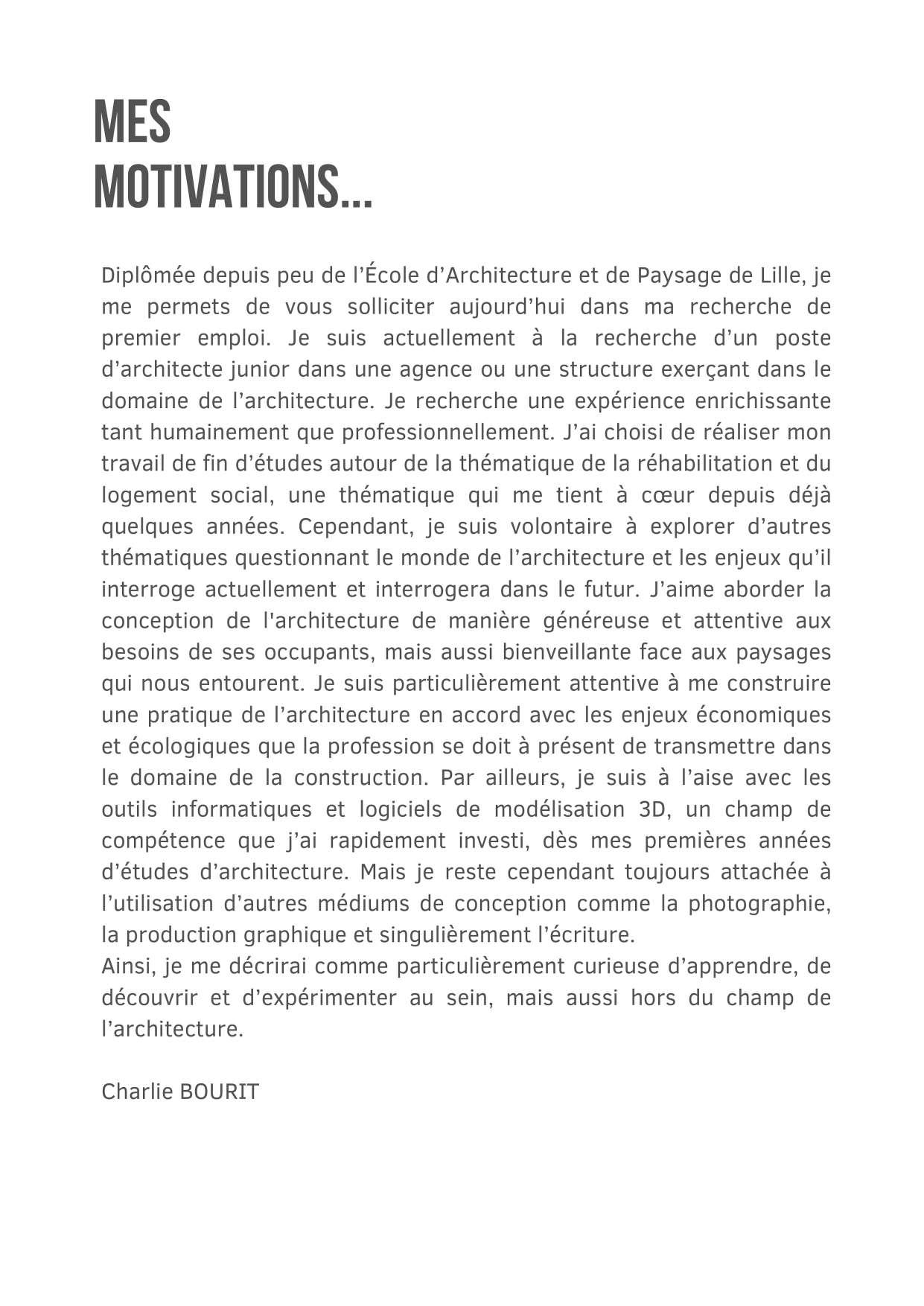 MES
MOTIVATIONS...

Diplômée depuis peu de l’École d’Architecture et de Paysage de Lille, je me permets de vous solliciter aujourd’hui dans ma recherche de premier emploi. Je suis actuellement à la recherche d’un poste d’architecte junior dans une agence ou une structure exerçant dans le domaine de l’architecture. Je recherche une expérience enrichissante tant humainement que professionnellement. J’ai choisi de réaliser mon travail de fin d’études autour de la thématique de la réhabilitation et du logement social, une thématique qui me tient à cœur depuis déjà quelques années. Cependant, je suis volontaire à explorer d’autres thématiques questionnant le monde de l’architecture et les enjeux qu’il interroge actuellement et interrogera dans le futur. J’aime aborder la conception de l'architecture de manière généreuse et attentive aux besoins de ses occupants, mais aussi bienveillante face aux paysages qui nous entourent. Je suis particulièrement attentive à me construire une pratique de l’architecture en accord avec les enjeux économiques et écologiques que la profession se doit à présent de transmettre dans le domaine de la construction. Par ailleurs, je suis à l’aise avec les outils informatiques et logiciels de modélisation 3D, un champ de compétence que j’ai rapidement investi, dès mes premières années d’études d’architecture. Mais je reste cependant toujours attachée à l’utilisation d’autres médiums de conception comme la photographie, la production graphique et singulièrement l’écriture.
Ainsi, je me décrirai comme particulièrement curieuse d’apprendre, de découvrir et d’expérimenter au sein, mais aussi hors du champ de l’architecture.

Charlie BOURIT